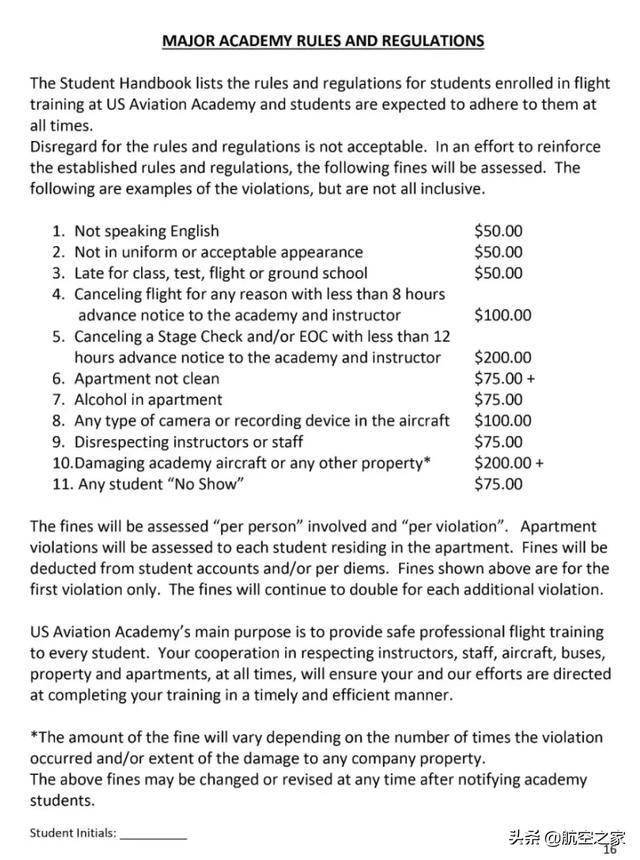 MAJOR ACADEMY RULES AND REGULATIONS

The Student Handbook lists the rules and regulations for students enrolled in flight training at US Aviation Academy and students are expected to adhere to them at all times.
Disregard for the rules and regulations is not acceptable. In an effort to reinforce the established rules and regulations, the following fines will be assessed. The following are examples of the violations, but are not all inclusive.

1. Not speaking English $50.00
2. Not in uniform or acceptable appearance $50.00
3. Late for class, test, flight or ground school $50.00
4. Canceling flight for any reason with less than 8 hours advance notice to the academy and instructor $100.00
5. Canceling a Stage Check and/or EOC with less than 12 hours advance notice to the academy and instructor $200.00
6. Apartment not clean $75.00 +
7. Alcohol in apartment $75.00
8. Any type of camera or recording device in the aircraft $100.00
9. Disrespecting instructors or staff $75.00
10. Damaging academy aircraft or any other property* $200.00 +
11. Any student "No Show" $75.00

The fines will be assessed "per person" involved and "per violation". Apartment violations will be assessed to each student residing in the apartment. Fines will be deducted from student accounts and/or per diems. Fines shown above are for the first violation only. The fines will continue to double for each additional violation.

US Aviation Academy's main purpose is to provide safe professional flight training to every student. Your cooperation in respecting instructors, staff, aircraft, buses, property and apartments, at all times, will ensure your and our efforts are directed at completing your training in a timely and efficient manner.

*The amount of the fine will vary depending on the number of times the violation occurred and/or extent of the damage to any company property.
The above fines may be changed or revised at any time after notifying academy students.

Student Initials: __________

头条 @航空之家
16